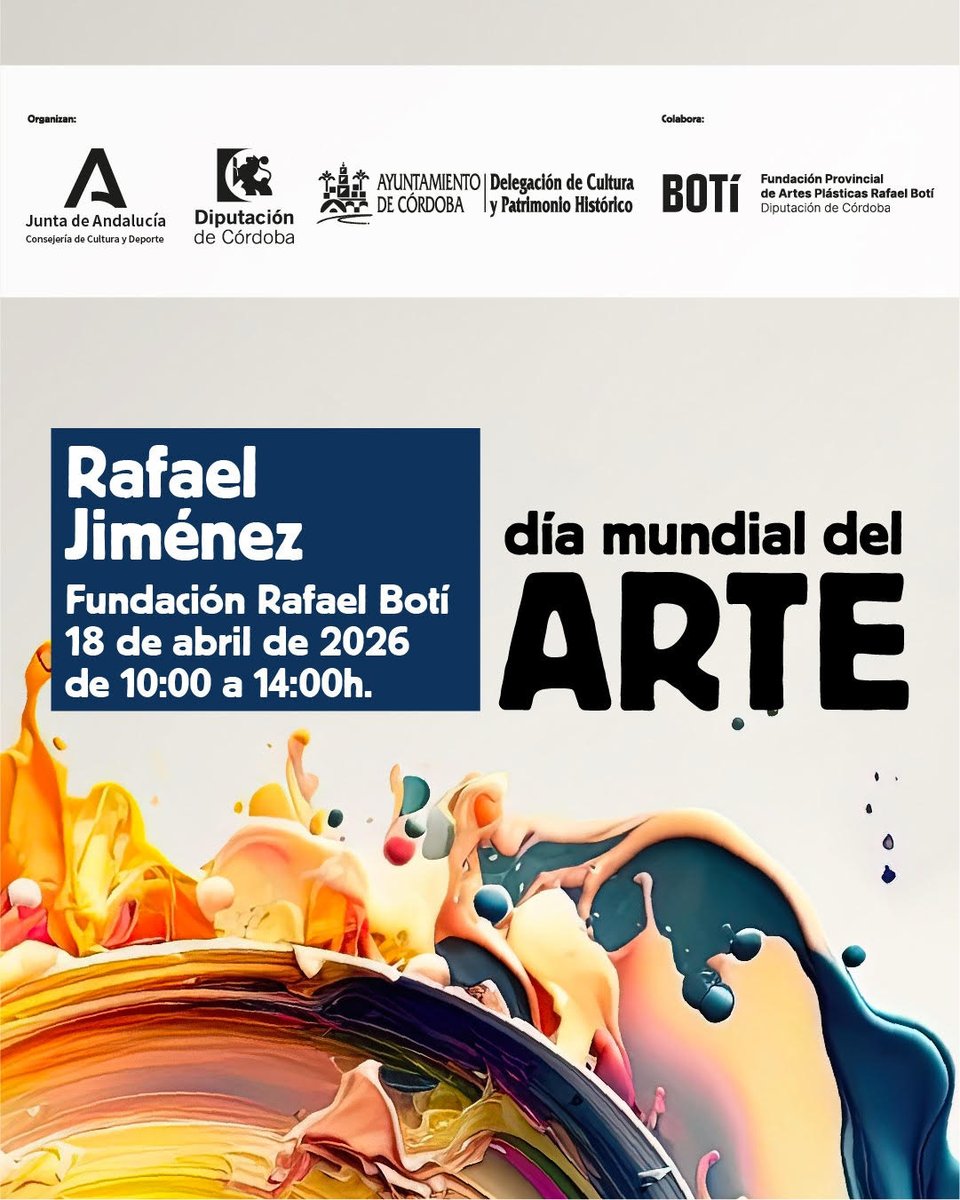 Organizan:

Junta de Andalucía
Consejería de Cultura y Deporte

Diputación de Córdoba

AYUNTAMIENTO DE CÓRDOBA
Delegación de Cultura y Patrimonio Histórico

Colabora:

BOTÍ
Fundación Provincial de Artes Plásticas Rafael Botí
Diputación de Córdoba

Rafael Jiménez
Fundación Rafael Botí
18 de abril de 2026
de 10:00 a 14:00h.

día mundial del
ARTE